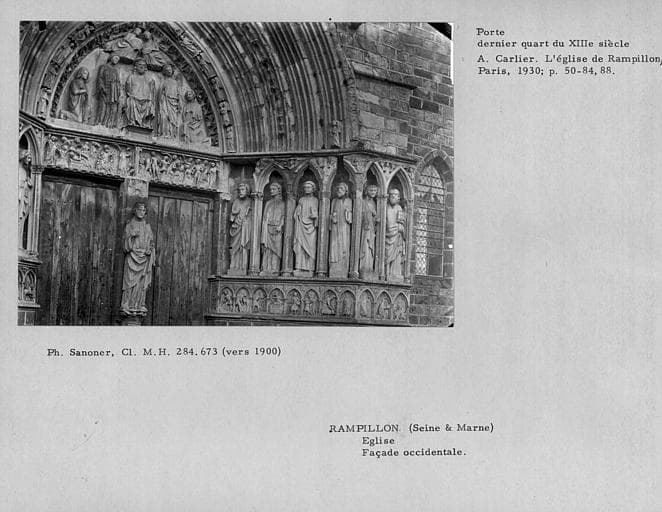 Porte
dernier quart du XIIIe siècle
A. Carlier. L'église de Rampillon,
Paris, 1930; p. 50-84, 88.

Ph. Sanoner, Cl. M.H. 284.673 (vers 1900)

RAMPILLON (Seine & Marne)
Eglise
Façade occidentale.